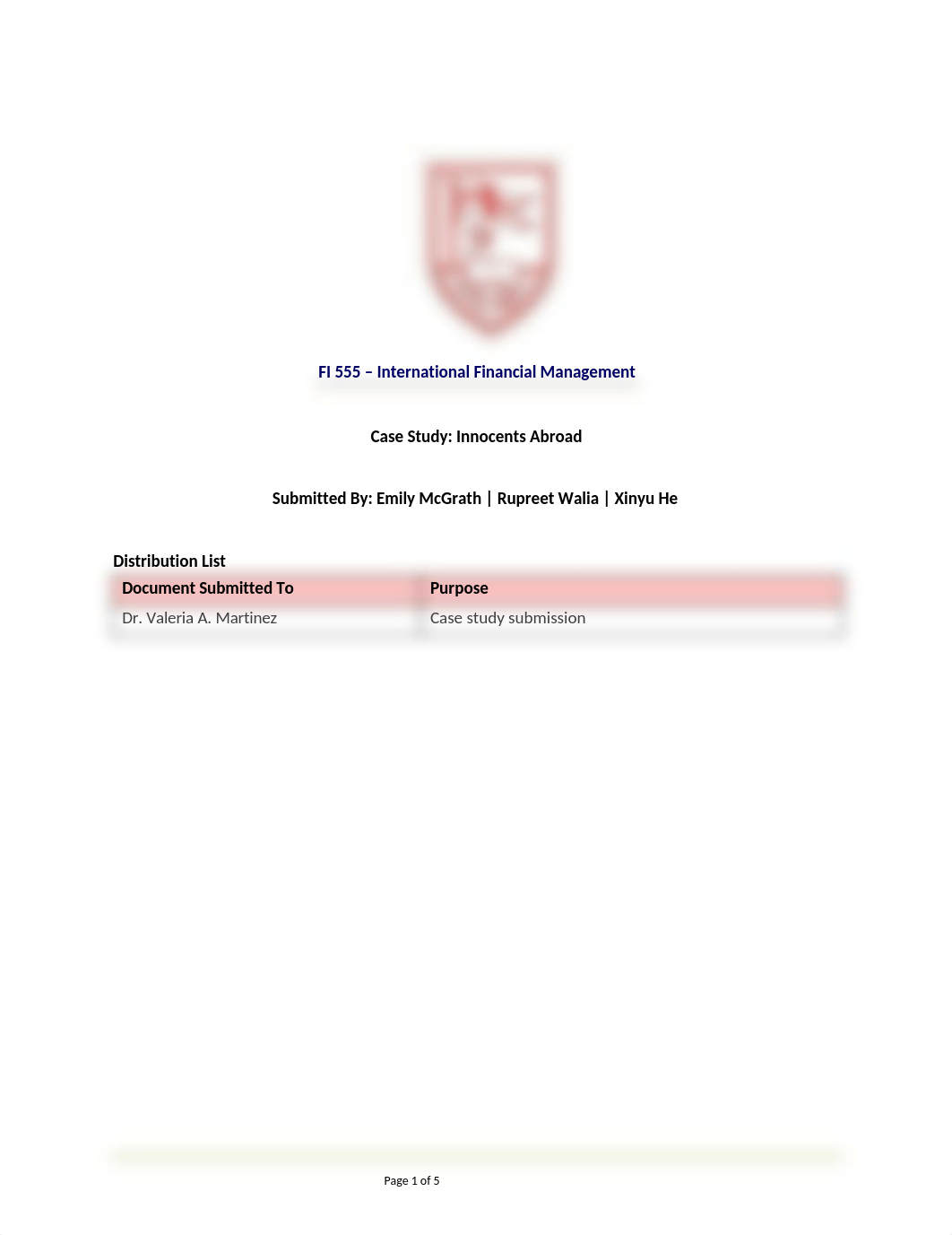 FI 555 – International Financial Management

Case Study: Innocents Abroad

Submitted By: Emily McGrath | Rupreet Walia | Xinyu He

Distribution List

| Document Submitted To | Purpose |
|---|---|
| Dr. Valeria A. Martinez | Case study submission |

Page 1 of 5